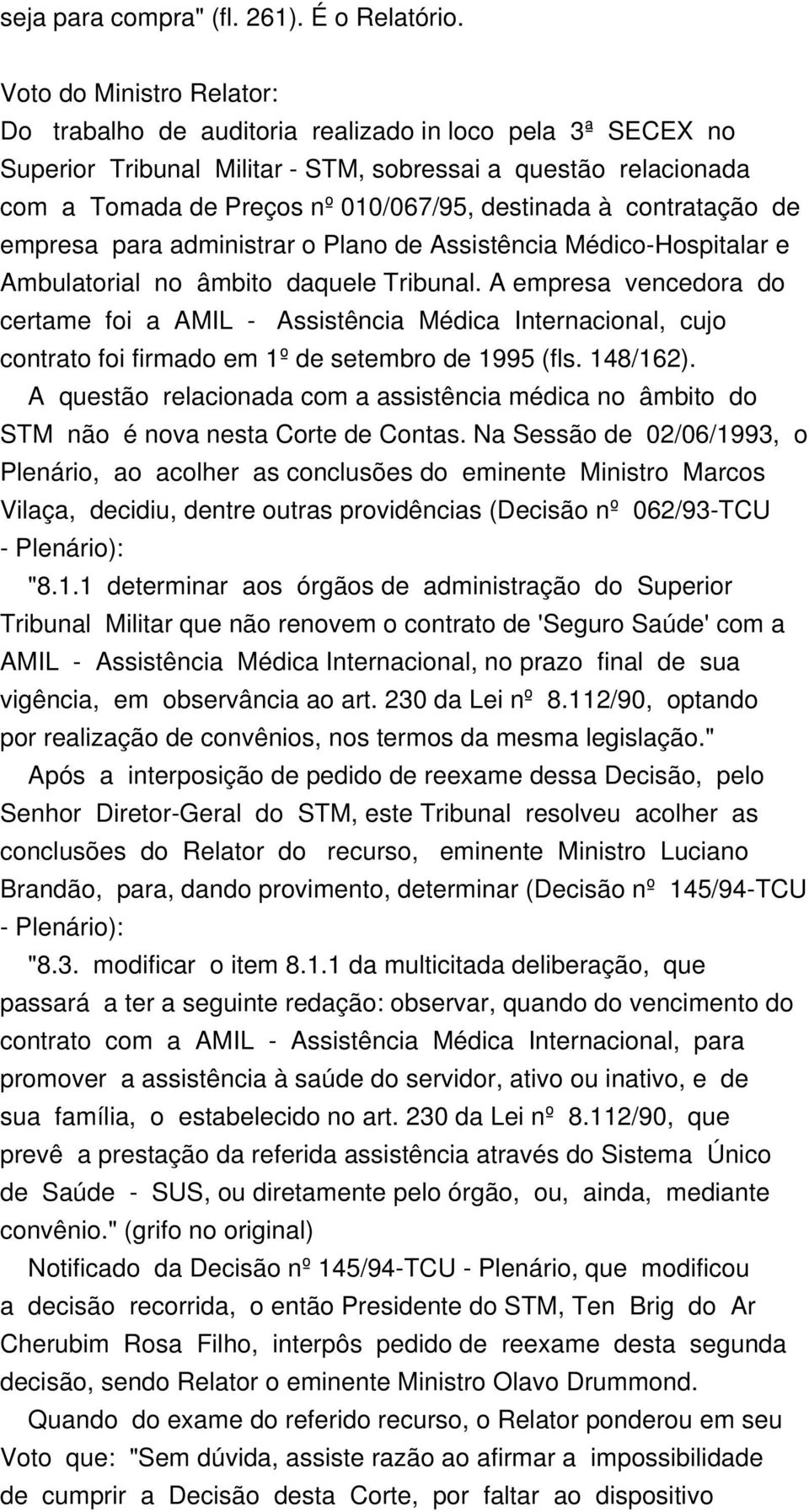 seja para compra" (fl. 261). É o Relatório.

Voto do Ministro Relator:
Do trabalho de auditoria realizado in loco pela 3ª SECEX no Superior Tribunal Militar - STM, sobressai a questão relacionada com a Tomada de Preços nº 010/067/95, destinada à contratação de empresa para administrar o Plano de Assistência Médico-Hospitalar e Ambulatorial no âmbito daquele Tribunal. A empresa vencedora do certame foi a AMIL - Assistência Médica Internacional, cujo contrato foi firmado em 1º de setembro de 1995 (fls. 148/162).

A questão relacionada com a assistência médica no âmbito do STM não é nova nesta Corte de Contas. Na Sessão de 02/06/1993, o Plenário, ao acolher as conclusões do eminente Ministro Marcos Vilaça, decidiu, dentre outras providências (Decisão nº 062/93-TCU - Plenário):

"8.1.1 determinar aos órgãos de administração do Superior Tribunal Militar que não renovem o contrato de 'Seguro Saúde' com a AMIL - Assistência Médica Internacional, no prazo final de sua vigência, em observância ao art. 230 da Lei nº 8.112/90, optando por realização de convênios, nos termos da mesma legislação."

Após a interposição de pedido de reexame dessa Decisão, pelo Senhor Diretor-Geral do STM, este Tribunal resolveu acolher as conclusões do Relator do recurso, eminente Ministro Luciano Brandão, para, dando provimento, determinar (Decisão nº 145/94-TCU - Plenário):

"8.3. modificar o item 8.1.1 da multicitada deliberação, que passará a ter a seguinte redação: observar, quando do vencimento do contrato com a AMIL - Assistência Médica Internacional, para promover a assistência à saúde do servidor, ativo ou inativo, e de sua família, o estabelecido no art. 230 da Lei nº 8.112/90, que prevê a prestação da referida assistência através do Sistema Único de Saúde - SUS, ou diretamente pelo órgão, ou, ainda, mediante convênio." (grifo no original)

Notificado da Decisão nº 145/94-TCU - Plenário, que modificou a decisão recorrida, o então Presidente do STM, Ten Brig do Ar Cherubim Rosa Filho, interpôs pedido de reexame desta segunda decisão, sendo Relator o eminente Ministro Olavo Drummond.

Quando do exame do referido recurso, o Relator ponderou em seu Voto que: "Sem dúvida, assiste razão ao afirmar a impossibilidade de cumprir a Decisão desta Corte, por faltar ao dispositivo